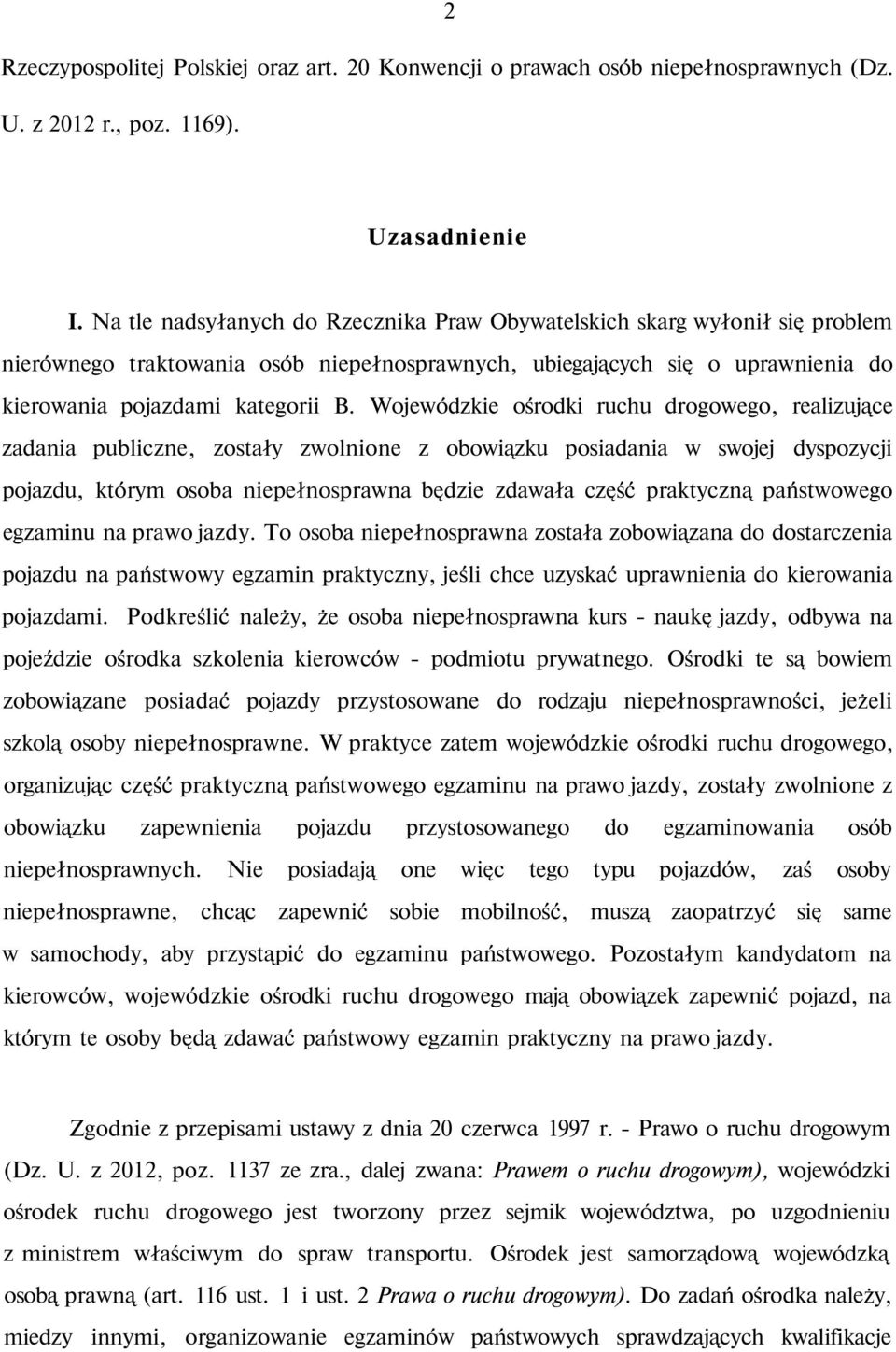 2

Rzeczypospolitej Polskiej oraz art. 20 Konwencji o prawach osób niepełnosprawnych (Dz. U. z 2012 r., poz. 1169).

Uzasadnienie

I. Na tle nadsyłanych do Rzecznika Praw Obywatelskich skarg wyłonił się problem nierównego traktowania osób niepełnosprawnych, ubiegających się o uprawnienia do kierowania pojazdami kategorii B. Wojewódzkie ośrodki ruchu drogowego, realizujące zadania publiczne, zostały zwolnione z obowiązku posiadania w swojej dyspozycji pojazdu, którym osoba niepełnosprawna będzie zdawała część praktyczną państwowego egzaminu na prawo jazdy. To osoba niepełnosprawna została zobowiązana do dostarczenia pojazdu na państwowy egzamin praktyczny, jeśli chce uzyskać uprawnienia do kierowania pojazdami. Podkreślić należy, że osoba niepełnosprawna kurs - naukę jazdy, odbywa na pojeździe ośrodka szkolenia kierowców - podmiotu prywatnego. Ośrodki te są bowiem zobowiązane posiadać pojazdy przystosowane do rodzaju niepełnosprawności, jeżeli szkolą osoby niepełnosprawne. W praktyce zatem wojewódzkie ośrodki ruchu drogowego, organizując część praktyczną państwowego egzaminu na prawo jazdy, zostały zwolnione z obowiązku zapewnienia pojazdu przystosowanego do egzaminowania osób niepełnosprawnych. Nie posiadają one więc tego typu pojazdów, zaś osoby niepełnosprawne, chcąc zapewnić sobie mobilność, muszą zaopatrzyć się same w samochody, aby przystąpić do egzaminu państwowego. Pozostałym kandydatom na kierowców, wojewódzkie ośrodki ruchu drogowego mają obowiązek zapewnić pojazd, na którym te osoby będą zdawać państwowy egzamin praktyczny na prawo jazdy.

Zgodnie z przepisami ustawy z dnia 20 czerwca 1997 r. - Prawo o ruchu drogowym (Dz. U. z 2012, poz. 1137 ze zra., dalej zwana: Prawem o ruchu drogowym), wojewódzki ośrodek ruchu drogowego jest tworzony przez sejmik województwa, po uzgodnieniu z ministrem właściwym do spraw transportu. Ośrodek jest samorządową wojewódzką osobą prawną (art. 116 ust. 1 i ust. 2 Prawa o ruchu drogowym). Do zadań ośrodka należy, miedzy innymi, organizowanie egzaminów państwowych sprawdzających kwalifikacje